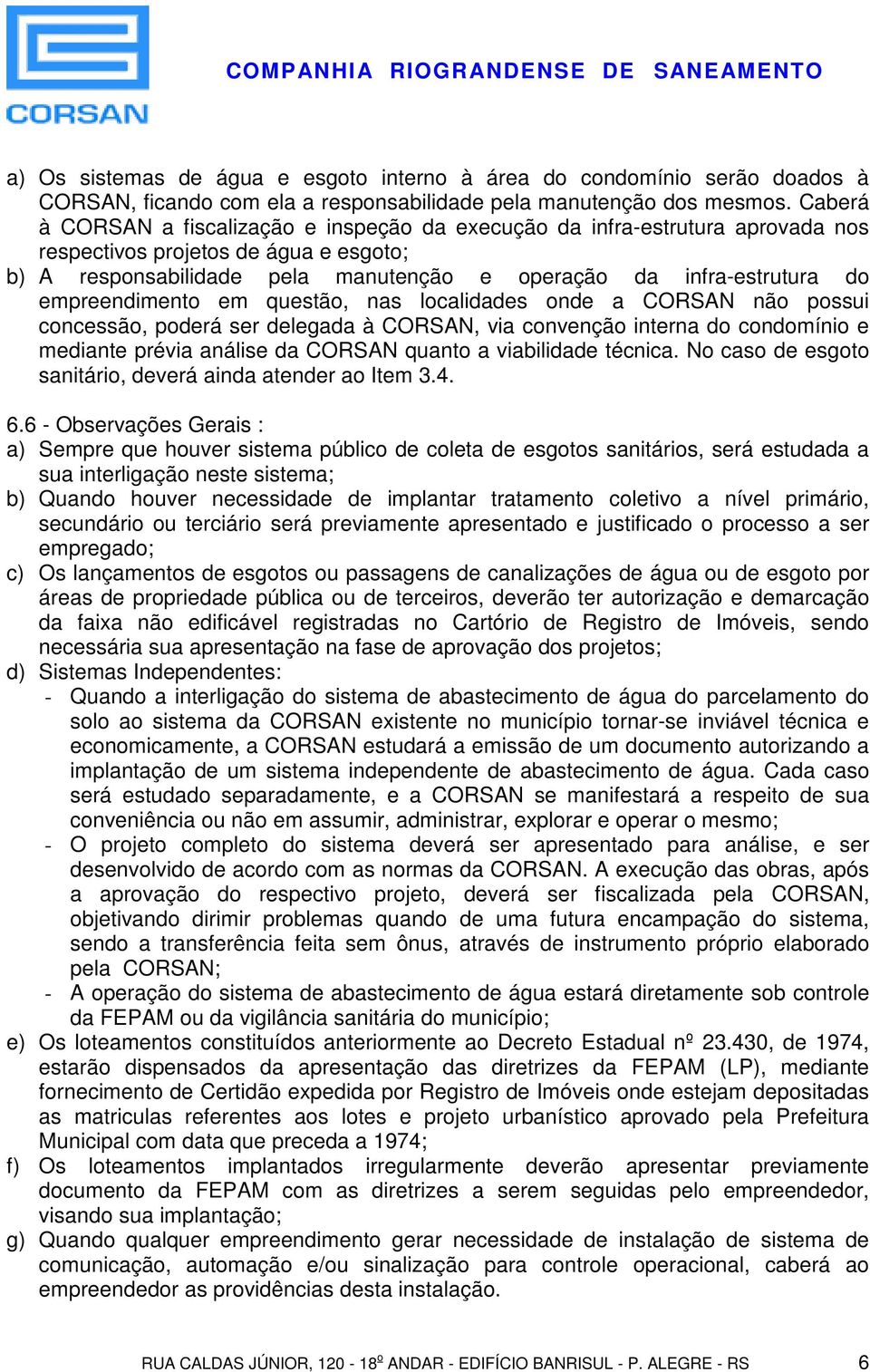 CORSAN

COMPANHIA RIOGRANDENSE DE SANEAMENTO

a) Os sistemas de água e esgoto interno à área do condomínio serão doados à CORSAN, ficando com ela a responsabilidade pela manutenção dos mesmos. Caberá à CORSAN a fiscalização e inspeção da execução da infra-estrutura aprovada nos respectivos projetos de água e esgoto;
b) A responsabilidade pela manutenção e operação da infra-estrutura do empreendimento em questão, nas localidades onde a CORSAN não possui concessão, poderá ser delegada à CORSAN, via convenção interna do condomínio e mediante prévia análise da CORSAN quanto a viabilidade técnica. No caso de esgoto sanitário, deverá ainda atender ao Item 3.4.

6.6 - Observações Gerais :
a) Sempre que houver sistema público de coleta de esgotos sanitários, será estudada a sua interligação neste sistema;
b) Quando houver necessidade de implantar tratamento coletivo a nível primário, secundário ou terciário será previamente apresentado e justificado o processo a ser empregado;
c) Os lançamentos de esgotos ou passagens de canalizações de água ou de esgoto por áreas de propriedade pública ou de terceiros, deverão ter autorização e demarcação da faixa não edificável registradas no Cartório de Registro de Imóveis, sendo necessária sua apresentação na fase de aprovação dos projetos;
d) Sistemas Independentes:
- Quando a interligação do sistema de abastecimento de água do parcelamento do solo ao sistema da CORSAN existente no município tornar-se inviável técnica e economicamente, a CORSAN estudará a emissão de um documento autorizando a implantação de um sistema independente de abastecimento de água. Cada caso será estudado separadamente, e a CORSAN se manifestará a respeito de sua conveniência ou não em assumir, administrar, explorar e operar o mesmo;
- O projeto completo do sistema deverá ser apresentado para análise, e ser desenvolvido de acordo com as normas da CORSAN. A execução das obras, após a aprovação do respectivo projeto, deverá ser fiscalizada pela CORSAN, objetivando dirimir problemas quando de uma futura encampação do sistema, sendo a transferência feita sem ônus, através de instrumento próprio elaborado pela CORSAN;
- A operação do sistema de abastecimento de água estará diretamente sob controle da FEPAM ou da vigilância sanitária do município;
e) Os loteamentos constituídos anteriormente ao Decreto Estadual nº 23.430, de 1974, estarão dispensados da apresentação das diretrizes da FEPAM (LP), mediante fornecimento de Certidão expedida por Registro de Imóveis onde estejam depositadas as matriculas referentes aos lotes e projeto urbanístico aprovado pela Prefeitura Municipal com data que preceda a 1974;
f) Os loteamentos implantados irregularmente deverão apresentar previamente documento da FEPAM com as diretrizes a serem seguidas pelo empreendedor, visando sua implantação;
g) Quando qualquer empreendimento gerar necessidade de instalação de sistema de comunicação, automação e/ou sinalização para controle operacional, caberá ao empreendedor as providências desta instalação.

RUA CALDAS JÚNIOR, 120 - 18º ANDAR - EDIFÍCIO BANRISUL - P. ALEGRE - RS 6